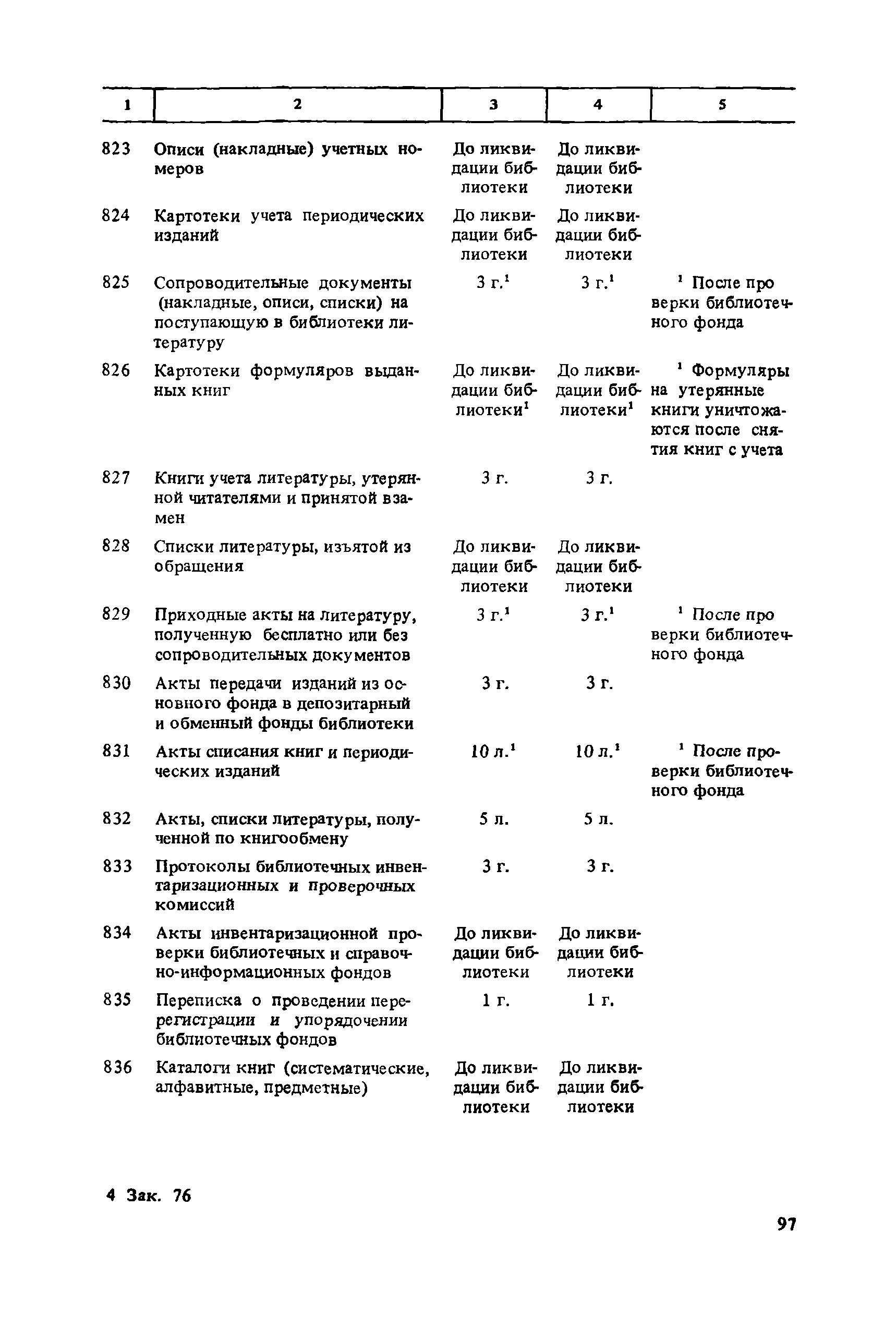 | 1 | 2 | 3 | 4 | 5 |
|---|---|---|---|---|
| 823 | Описи (накладные) учетных номеров | До ликвидации библиотеки | До ликвидации библиотеки | |
| 824 | Картотеки учета периодических изданий | До ликвидации библиотеки | До ликвидации библиотеки | |
| 825 | Сопроводительные документы (накладные, описи, списки) на поступающую в библиотеки литературу | 3 г.$^1$ | 3 г.$^1$ | $^1$ После проверки библиотечного фонда |
| 826 | Картотеки формуляров выданных книг | До ликвидации библиотеки$^1$ | До ликвидации библиотеки$^1$ | $^1$ Формуляры на утерянные книги уничтожаются после снятия книг с учета |
| 827 | Книги учета литературы, утерянной читателями и принятой взамен | 3 г. | 3 г. | |
| 828 | Списки литературы, изъятой из обращения | До ликвидации библиотеки | До ликвидации библиотеки | |
| 829 | Приходные акты на литературу, полученную бесплатно или без сопроводительных документов | 3 г.$^1$ | 3 г.$^1$ | $^1$ После проверки библиотечного фонда |
| 830 | Акты передачи изданий из основного фонда в депозитарный и обменный фонды библиотеки | 3 г. | 3 г. | |
| 831 | Акты списания книг и периодических изданий | 10 л.$^1$ | 10 л.$^1$ | $^1$ После проверки библиотечного фонда |
| 832 | Акты, списки литературы, полученной по книгообмену | 5 л. | 5 л. | |
| 833 | Протоколы библиотечных инвентаризационных и проверочных комиссий | 3 г. | 3 г. | |
| 834 | Акты инвентаризационной проверки библиотечных и справочно-информационных фондов | До ликвидации библиотеки | До ликвидации библиотеки | |
| 835 | Переписка о проведении перерегистрации и упорядочении библиотечных фондов | 1 г. | 1 г. | |
| 836 | Каталоги книг (систематические, алфавитные, предметные) | До ликвидации библиотеки | До ликвидации библиотеки | |

4 Зак. 76

97